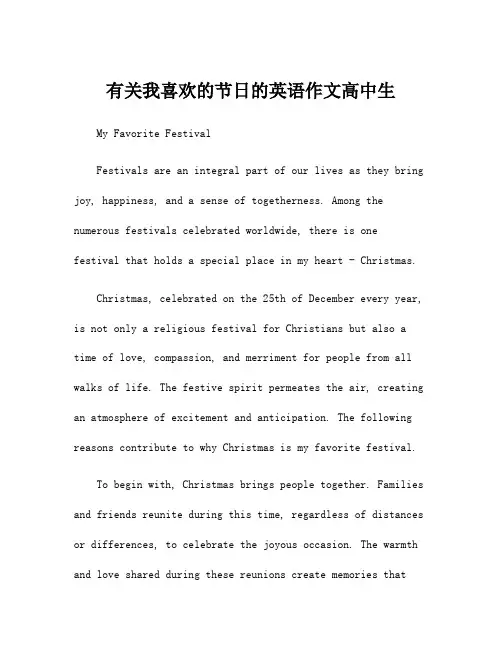 有关我喜欢的节日的英语作文高中生

My Favorite Festival

Festivals are an integral part of our lives as they bring joy, happiness, and a sense of togetherness. Among the numerous festivals celebrated worldwide, there is one festival that holds a special place in my heart - Christmas.

Christmas, celebrated on the 25th of December every year, is not only a religious festival for Christians but also a time of love, compassion, and merriment for people from all walks of life. The festive spirit permeates the air, creating an atmosphere of excitement and anticipation. The following reasons contribute to why Christmas is my favorite festival.

To begin with, Christmas brings people together. Families and friends reunite during this time, regardless of distances or differences, to celebrate the joyous occasion. The warmth and love shared during these reunions create memories that